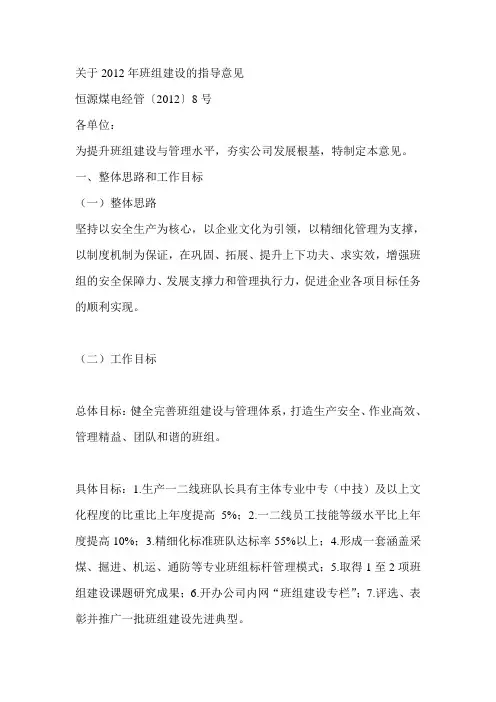 关于 2012 年班组建设的指导意见

恒源煤电经管〔2012〕8 号

各单位：

为提升班组建设与管理水平，夯实公司发展根基，特制定本意见。

一、整体思路和工作目标

（一）整体思路

坚持以安全生产为核心，以企业文化为引领，以精细化管理为支撑，以制度机制为保证，在巩固、拓展、提升上下功夫、求实效，增强班组的安全保障力、发展支撑力和管理执行力，促进企业各项目标任务的顺利实现。

（二）工作目标

总体目标：健全完善班组建设与管理体系，打造生产安全、作业高效、管理精益、团队和谐的班组。

具体目标：1.生产一二线班队长具有主体专业中专（中技）及以上文化程度的比重比上年度提高 5%；2.一二线员工技能等级水平比上年度提高 10%；3.精细化标准班队达标率 55%以上；4.形成一套涵盖采煤、掘进、机运、通防等专业班组标杆管理模式；5.取得 1 至 2 项班组建设课题研究成果；6.开办公司内网“班组建设专栏”；7.评选、表彰并推广一批班组建设先进典型。